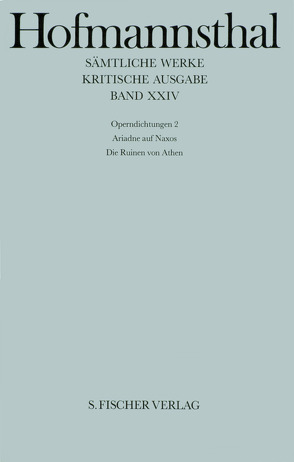 Hofmannsthal

SÄMTLICHE WERKE
KRITISCHE AUSGABE
BAND XXIV

Operndichtungen 2
Ariadne auf Naxos
Die Ruinen von Athen

S. FISCHER VERLAG